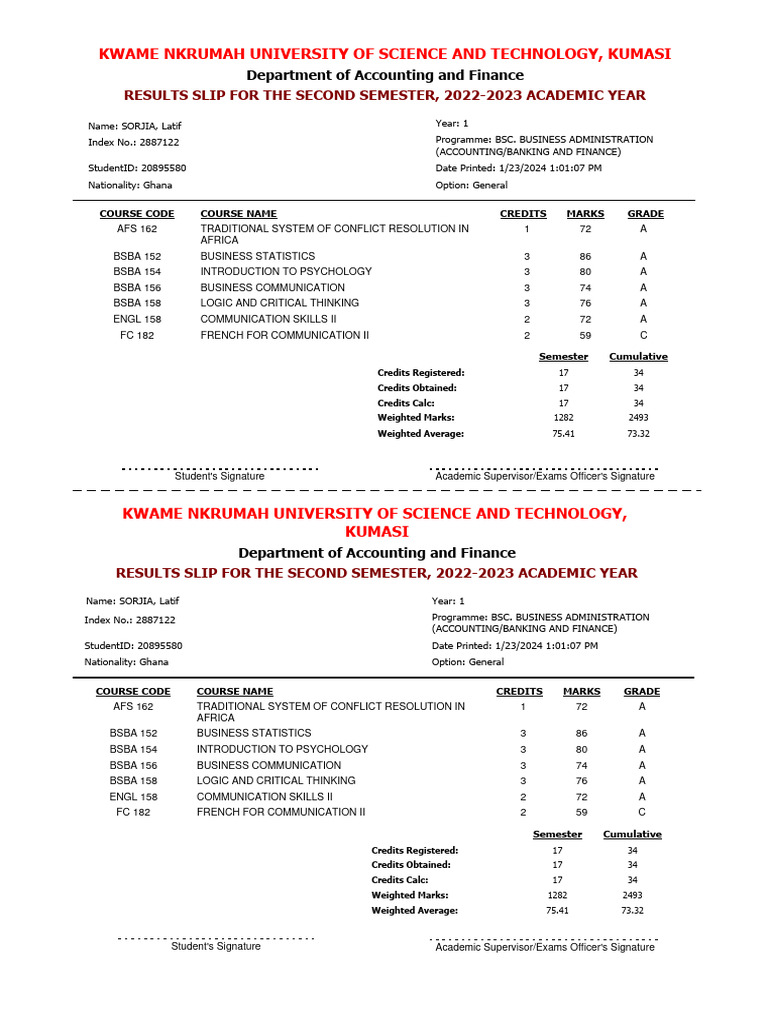 KWAME NKRUMAH UNIVERSITY OF SCIENCE AND TECHNOLOGY, KUMASI
Department of Accounting and Finance
RESULTS SLIP FOR THE SECOND SEMESTER, 2022-2023 ACADEMIC YEAR

Name: SORJIA, Latif
Index No.: 2887122
StudentID: 20895580
Nationality: Ghana

Year: 1
Programme: BSC. BUSINESS ADMINISTRATION (ACCOUNTING/BANKING AND FINANCE)
Date Printed: 1/23/2024 1:01:07 PM
Option: General

| COURSE CODE | COURSE NAME | CREDITS | MARKS | GRADE |
|---|---|---|---|---|
| AFS 162 | TRADITIONAL SYSTEM OF CONFLICT RESOLUTION IN AFRICA | 1 | 72 | A |
| BSBA 152 | BUSINESS STATISTICS | 3 | 86 | A |
| BSBA 154 | INTRODUCTION TO PSYCHOLOGY | 3 | 80 | A |
| BSBA 156 | BUSINESS COMMUNICATION | 3 | 74 | A |
| BSBA 158 | LOGIC AND CRITICAL THINKING | 3 | 76 | A |
| ENGL 158 | COMMUNICATION SKILLS II | 2 | 72 | A |
| FC 182 | FRENCH FOR COMMUNICATION II | 2 | 59 | C |

| | Semester | Cumulative |
|---|---|---|
| Credits Registered: | 17 | 34 |
| Credits Obtained: | 17 | 34 |
| Credits Calc: | 17 | 34 |
| Weighted Marks: | 1282 | 2493 |
| Weighted Average: | 75.41 | 73.32 |

Student's Signature
Academic Supervisor/Exams Officer's Signature

KWAME NKRUMAH UNIVERSITY OF SCIENCE AND TECHNOLOGY, KUMASI
Department of Accounting and Finance
RESULTS SLIP FOR THE SECOND SEMESTER, 2022-2023 ACADEMIC YEAR

Name: SORJIA, Latif
Index No.: 2887122
StudentID: 20895580
Nationality: Ghana

Year: 1
Programme: BSC. BUSINESS ADMINISTRATION (ACCOUNTING/BANKING AND FINANCE)
Date Printed: 1/23/2024 1:01:07 PM
Option: General

| COURSE CODE | COURSE NAME | CREDITS | MARKS | GRADE |
|---|---|---|---|---|
| AFS 162 | TRADITIONAL SYSTEM OF CONFLICT RESOLUTION IN AFRICA | 1 | 72 | A |
| BSBA 152 | BUSINESS STATISTICS | 3 | 86 | A |
| BSBA 154 | INTRODUCTION TO PSYCHOLOGY | 3 | 80 | A |
| BSBA 156 | BUSINESS COMMUNICATION | 3 | 74 | A |
| BSBA 158 | LOGIC AND CRITICAL THINKING | 3 | 76 | A |
| ENGL 158 | COMMUNICATION SKILLS II | 2 | 72 | A |
| FC 182 | FRENCH FOR COMMUNICATION II | 2 | 59 | C |

| | Semester | Cumulative |
|---|---|---|
| Credits Registered: | 17 | 34 |
| Credits Obtained: | 17 | 34 |
| Credits Calc: | 17 | 34 |
| Weighted Marks: | 1282 | 2493 |
| Weighted Average: | 75.41 | 73.32 |

Student's Signature
Academic Supervisor/Exams Officer's Signature